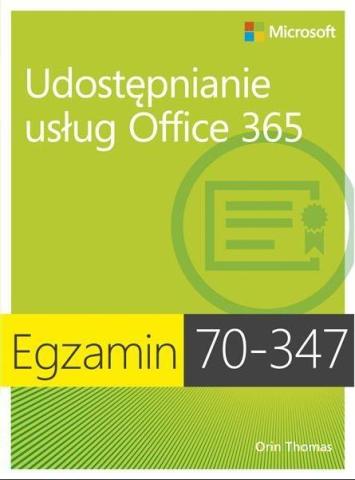 Microsoft

Udostępnianie usług Office 365

Egzamin 70-347

Orin Thomas